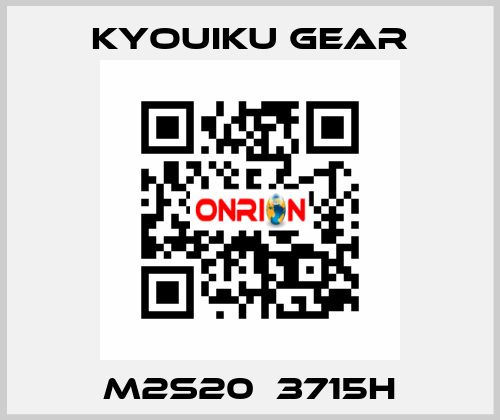 KYOUIKU GEAR

ONRION

M2S20 3715H